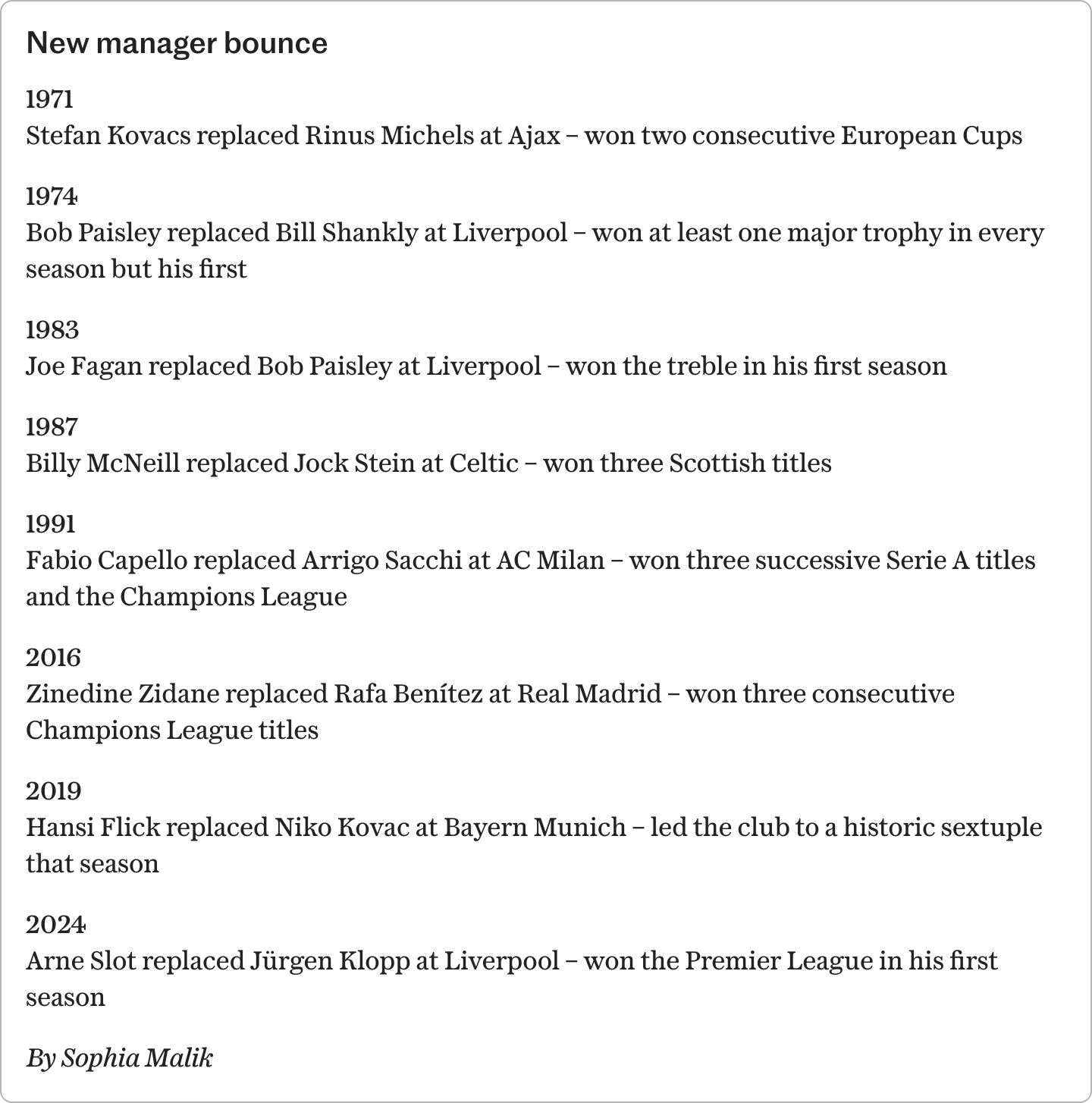 New manager bounce

1971
Stefan Kovacs replaced Rinus Michels at Ajax – won two consecutive European Cups

1974
Bob Paisley replaced Bill Shankly at Liverpool – won at least one major trophy in every season but his first

1983
Joe Fagan replaced Bob Paisley at Liverpool – won the treble in his first season

1987
Billy McNeill replaced Jock Stein at Celtic – won three Scottish titles

1991
Fabio Capello replaced Arrigo Sacchi at AC Milan – won three successive Serie A titles and the Champions League

2016
Zinedine Zidane replaced Rafa Benítez at Real Madrid – won three consecutive Champions League titles

2019
Hansi Flick replaced Niko Kovac at Bayern Munich – led the club to a historic sextuple that season

2024
Arne Slot replaced Jürgen Klopp at Liverpool – won the Premier League in his first season

By Sophia Malik